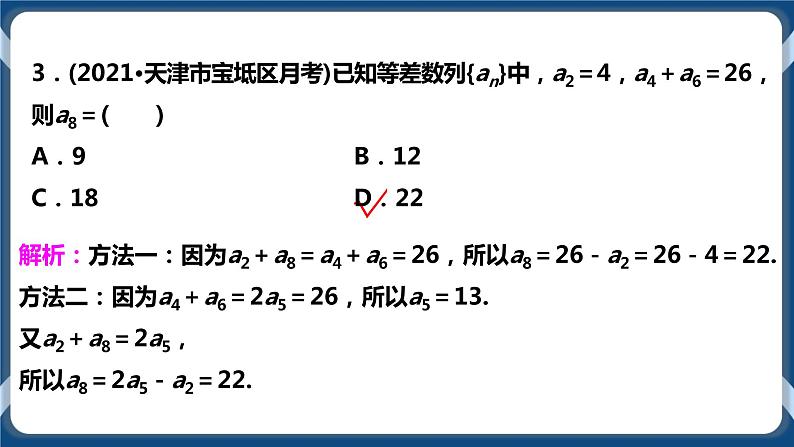 3．(2021•天津市宝坻区月考)已知等差数列$\{a_n\}$中，$a_2=4$，$a_4+a_6=26$，则$a_8=$(　　)

A．9 B．12

C．18 D．22

解析：方法一：因为$a_2+a_8=a_4+a_6=26$，所以$a_8=26-a_2=26-4=22$.

方法二：因为$a_4+a_6=2a_5=26$，所以$a_5=13$.

又$a_2+a_8=2a_5$，

所以$a_8=2a_5-a_2=22$.